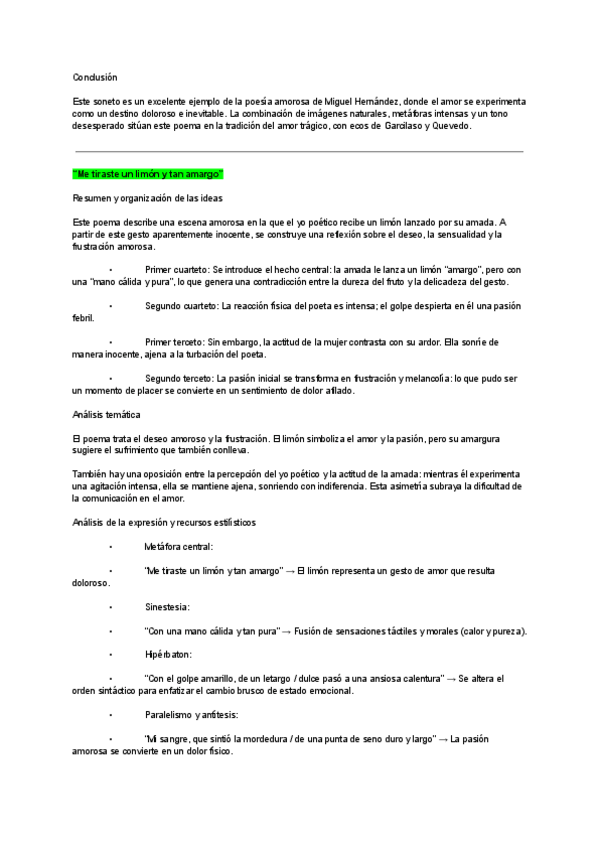 Conclusión

Este soneto es un excelente ejemplo de la poesía amorosa de Miguel Hernández, donde el amor se experimenta como un destino doloroso e inevitable. La combinación de imágenes naturales, metáforas intensas y un tono desesperado sitúan este poema en la tradición del amor trágico, con ecos de Garcilaso y Quevedo.

"Me tiraste un limón y tan amargo"

Resumen y organización de las ideas

Este poema describe una escena amorosa en la que el yo poético recibe un limón lanzado por su amada. A partir de este gesto aparentemente inocente, se construye una reflexión sobre el deseo, la sensualidad y la frustración amorosa.

• Primer cuarteto: Se introduce el hecho central: la amada le lanza un limón "amargo", pero con una "mano cálida y pura", lo que genera una contradicción entre la dureza del fruto y la delicadeza del gesto.

• Segundo cuarteto: La reacción física del poeta es intensa; el golpe despierta en él una pasión febril.

• Primer terceto: Sin embargo, la actitud de la mujer contrasta con su ardor. Ella sonríe de manera inocente, ajena a la turbación del poeta.

• Segundo terceto: La pasión inicial se transforma en frustración y melancolía: lo que pudo ser un momento de placer se convierte en un sentimiento de dolor afilado.

Análisis temática

El poema trata el deseo amoroso y la frustración. El limón simboliza el amor y la pasión, pero su amargura sugiere el sufrimiento que también conlleva.

También hay una oposición entre la percepción del yo poético y la actitud de la amada: mientras él experimenta una agitación intensa, ella se mantiene ajena, sonriendo con indiferencia. Esta asimetría subraya la dificultad de la comunicación en el amor.

Análisis de la expresión y recursos estilísticos

• Metáfora central:

• "Me tiraste un limón y tan amargo" → El limón representa un gesto de amor que resulta doloroso.

• Sinestesia:

• "Con una mano cálida y tan pura" → Fusión de sensaciones táctiles y morales (calor y pureza).

• Hipérbaton:

• "Con el golpe amarillo, de un letargo / dulce pasó a una ansiosa calentura" → Se altera el orden sintáctico para enfatizar el cambio brusco de estado emocional.

• Paralelismo y antítesis:

• "Mi sangre, que sintió la mordedura / de una punta de seno duro y largo" → La pasión amorosa se convierte en un dolor físico.